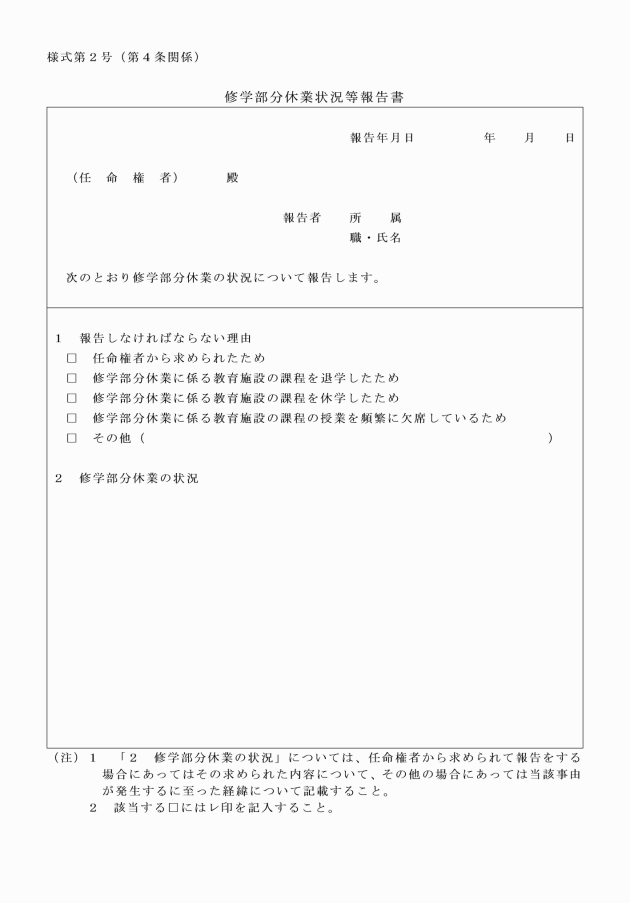 様式第２号（第４条関係）

修学部分休業状況等報告書

報告年月日　　　年　　月　　日

（任　命　権　者）　　殿

報告者　所　　属
職・氏名

次のとおり修学部分休業の状況について報告します。

1　報告しなければならない理由
□　任命権者から求められたため
□　修学部分休業に係る教育施設の課程を退学したため
□　修学部分休業に係る教育施設の課程を休学したため
□　修学部分休業に係る教育施設の課程の授業を頻繁に欠席しているため
□　その他（　　　　　　　　　　　　　　　　　　　　）

2　修学部分休業の状況

（注）1　「2　修学部分休業の状況」については、任命権者から求められて報告をする場合にあってはその求められた内容について、その他の場合にあっては当該事由が発生するに至った経緯について記載すること。
2　該当する□にはレ印を記入すること。